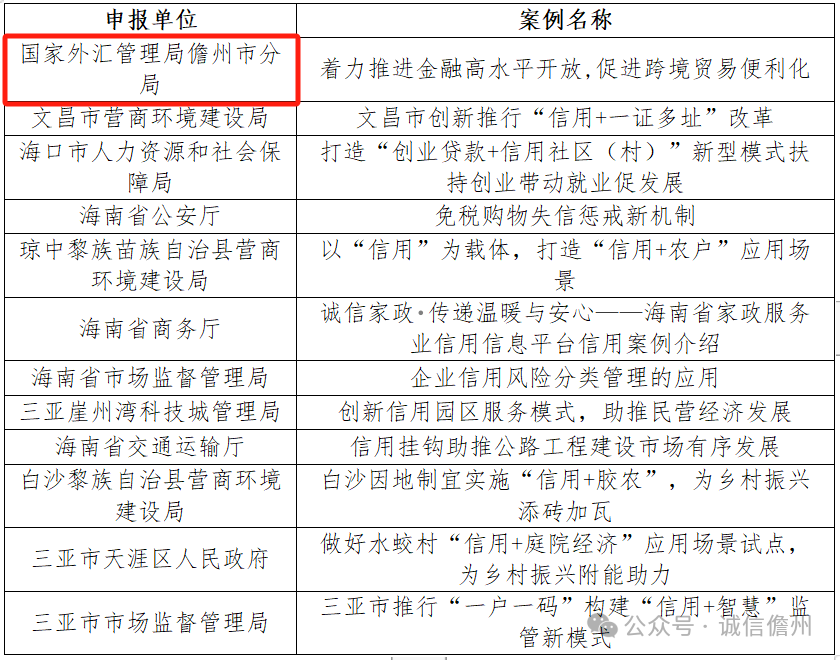 | 申报单位 | 案例名称 |
|---|---|
| 国家外汇管理局儋州市分局 | 着力推进金融高水平开放,促进跨境贸易便利化 |
| 文昌市营商环境建设局 | 文昌市创新推行“信用+一证多址”改革 |
| 海口市人力资源和社会保障局 | 打造“创业贷款+信用社区（村）”新型模式扶持创业带动就业促发展 |
| 海南省公安厅 | 免税购物失信惩戒新机制 |
| 琼中黎族苗族自治县营商环境建设局 | 以“信用”为载体，打造“信用+农户”应用场景 |
| 海南省商务厅 | 诚信家政·传递温暖与安心——海南省家政服务业信用信息平台信用案例介绍 |
| 海南省市场监督管理局 | 企业信用风险分类管理的应用 |
| 三亚崖州湾科技城管理局 | 创新信用园区服务模式，助推民营经济发展 |
| 海南省交通运输厅 | 信用挂钩助推公路工程建设市场有序发展 |
| 白沙黎族自治县营商环境建设局 | 白沙因地制宜实施“信用+胶农”，为乡村振兴添砖加瓦 |
| 三亚市天涯区人民政府 | 做好水蛟村“信用+庭院经济”应用场景试点，为乡村振兴附能助力 |
| 三亚市市场监督管理局 | 三亚市推行“一户一码”构建“信用+智慧”监管新模式 |

公众号 · 诚信儋州